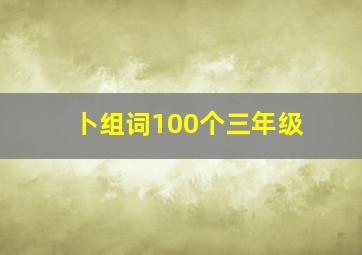 卜组词100个三年级